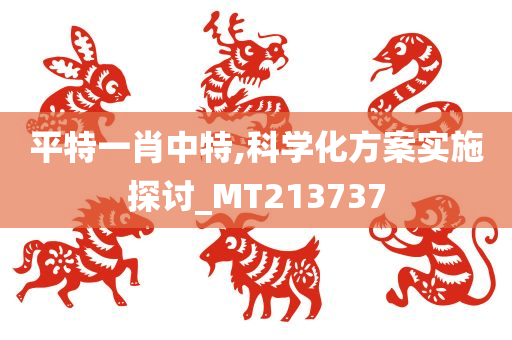 平特一肖中特,科学化方案实施探讨_MT213737